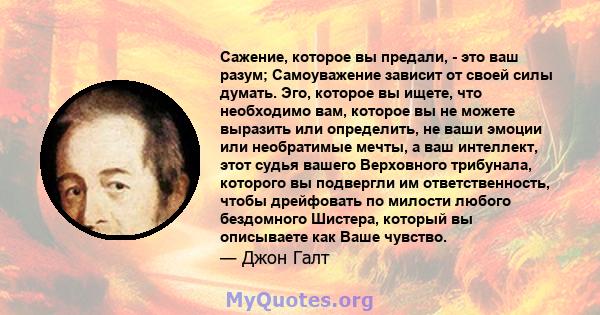 Сажение, которое вы предали, - это ваш разум; Самоуважение зависит от своей силы думать. Эго, которое вы ищете, что необходимо вам, которое вы не можете выразить или определить, не ваши эмоции или необратимые мечты, а ваш интеллект, этот судья вашего Верховного трибунала, которого вы подвергли им ответственность, чтобы дрейфовать по милости любого бездомного Шистера, который вы описываете как Ваше чувство.
— Джон Галт

MyQuotes.org